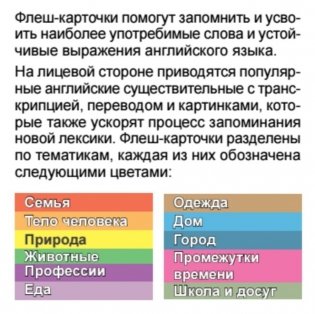 Флеш-карточки помогут запомнить и усвоить наиболее употребимые слова и устойчивые выражения английского языка.

На лицевой стороне приводятся популярные английские существительные с транскрипцией, переводом и картинками, которые также ускорят процесс запоминания новой лексики. Флеш-карточки разделены по тематикам, каждая из них обозначена следующими цветами:

Семья
Тело человека
Природа
Животные
Профессии
Еда

Одежда
Дом
Город
Промежутки времени
Школа и досуг